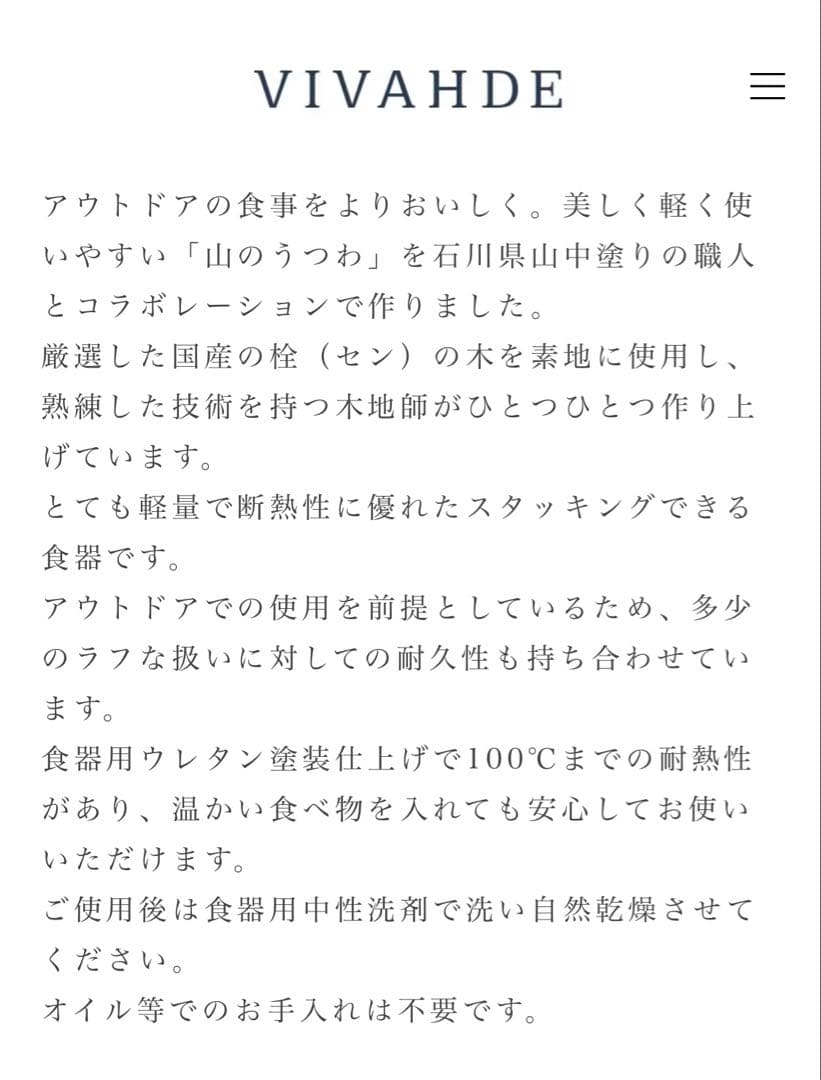 VIVAHDE

アウトドアの食事をよりおいしく。美しく軽く使いやすい「山のうつわ」を石川県山中塗りの職人とコラボレーションで作りました。
厳選した国産の栓（セン）の木を素地に使用し、熟練した技術を持つ木地師がひとつひとつ作り上げています。
とても軽量で断熱性に優れたスタッキングできる食器です。
アウトドアでの使用を前提としているため、多少のラフな扱いに対しての耐久性も持ち合わせています。
食器用ウレタン塗装仕上げで100℃までの耐熱性があり、温かい食べ物を入れても安心してお使いいただけます。
ご使用後は食器用中性洗剤で洗い自然乾燥させてください。
オイル等でのお手入れは不要です。